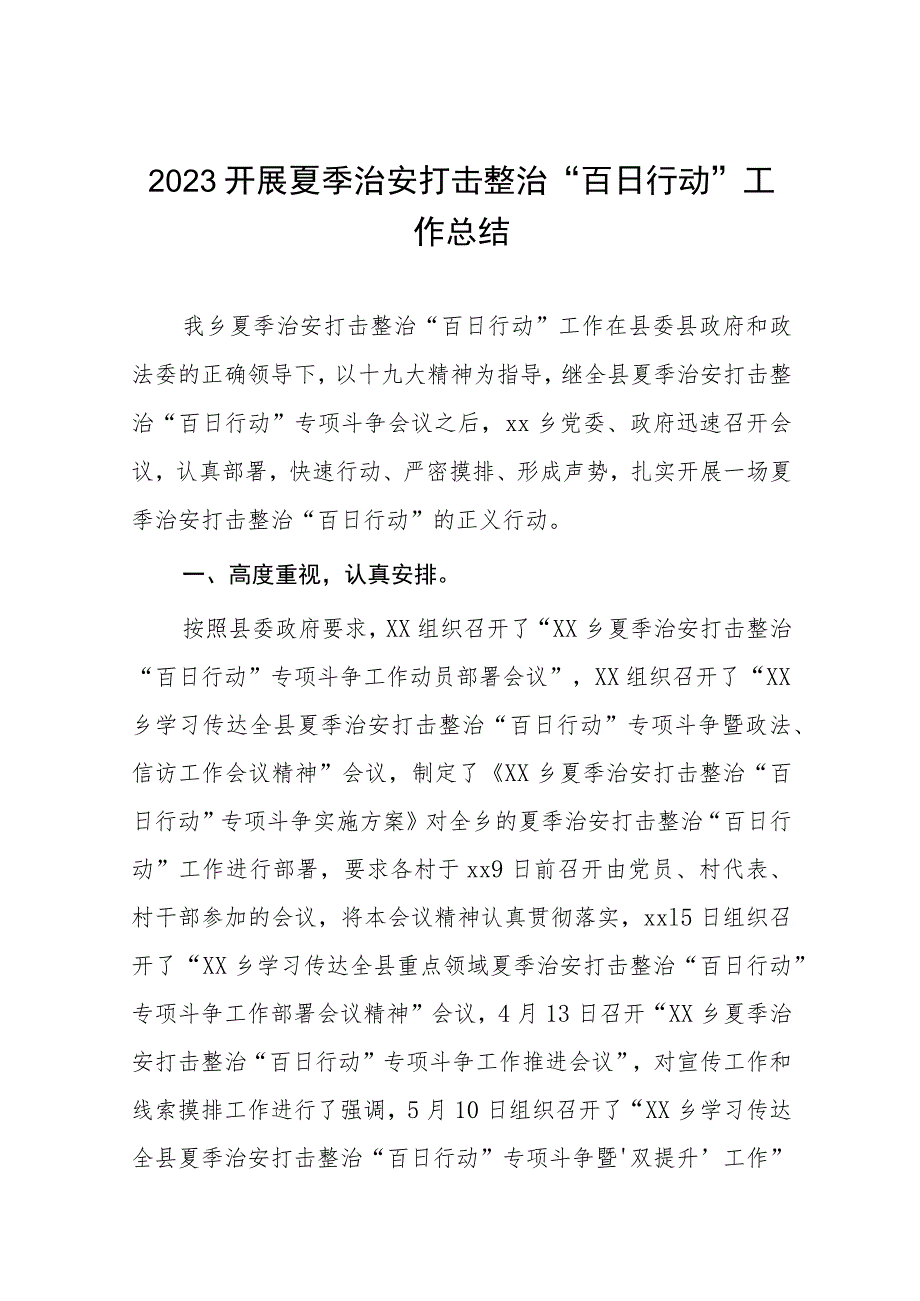 2023开展夏季治安打击整治“百日行动”工作总结

我乡夏季治安打击整治“百日行动”工作在县委县政府和政法委的正确领导下，以十九大精神为指导，继全县夏季治安打击整治“百日行动”专项斗争会议之后，xx乡党委、政府迅速召开会议，认真部署，快速行动、严密摸排、形成声势，扎实开展一场夏季治安打击整治“百日行动”的正义行动。

一、高度重视，认真安排。

按照县委政府要求，XX组织召开了“XX乡夏季治安打击整治“百日行动”专项斗争工作动员部署会议”，XX组织召开了“XX乡学习传达全县夏季治安打击整治“百日行动”专项斗争暨政法、信访工作会议精神”会议，制定了《XX乡夏季治安打击整治“百日行动”专项斗争实施方案》对全乡的夏季治安打击整治“百日行动”工作进行部署，要求各村于xx9日前召开由党员、村代表、村干部参加的会议，将本会议精神认真贯彻落实，xx15日组织召开了“XX乡学习传达全县重点领域夏季治安打击整治“百日行动”专项斗争工作部署会议精神”会议，4月13日召开“XX乡夏季治安打击整治“百日行动”专项斗争工作推进会议”，对宣传工作和线索摸排工作进行了强调，5月10日组织召开了“XX乡学习传达全县夏季治安打击整治“百日行动”专项斗争暨'双提升’工作”